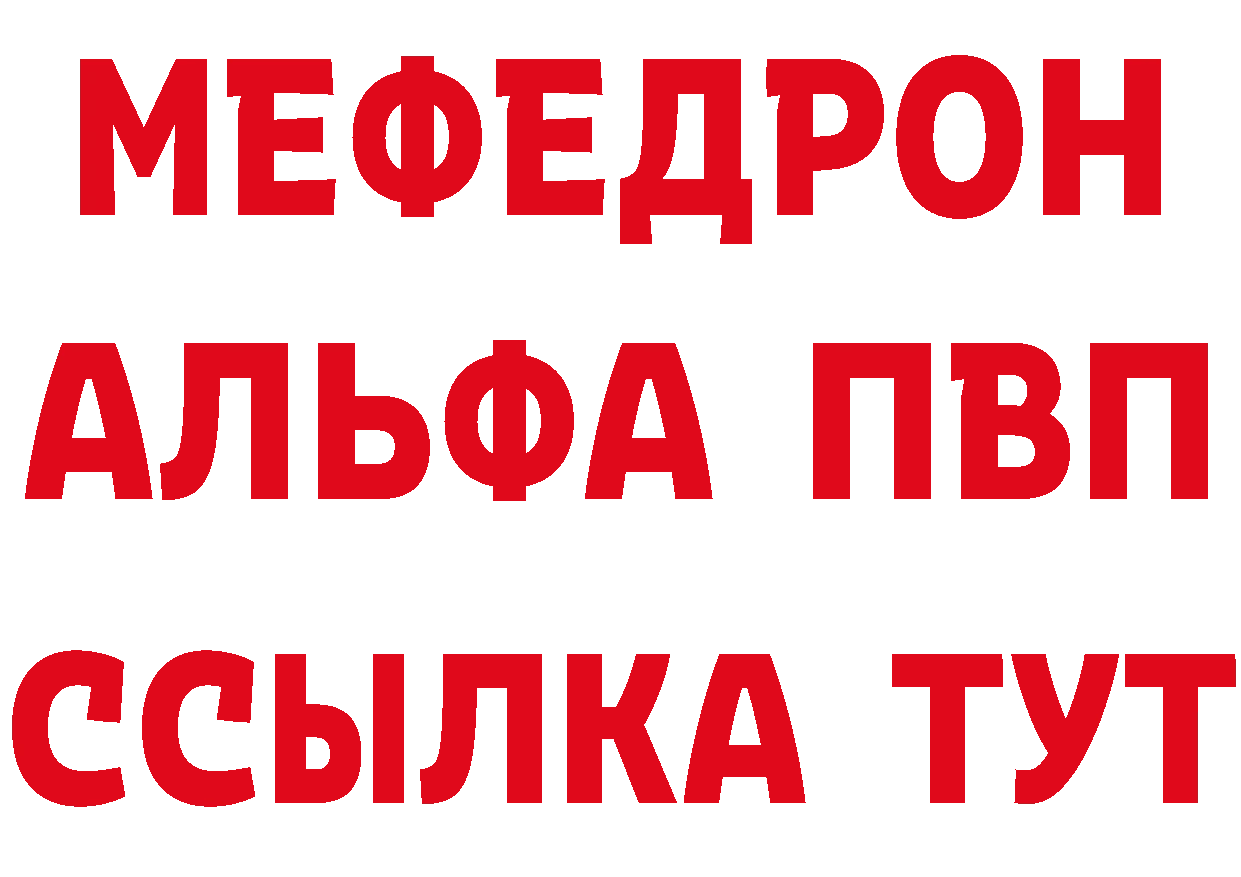 МЕФЕДРОН
АЛЬФА ПВП
ССЫЛКА ТУТ